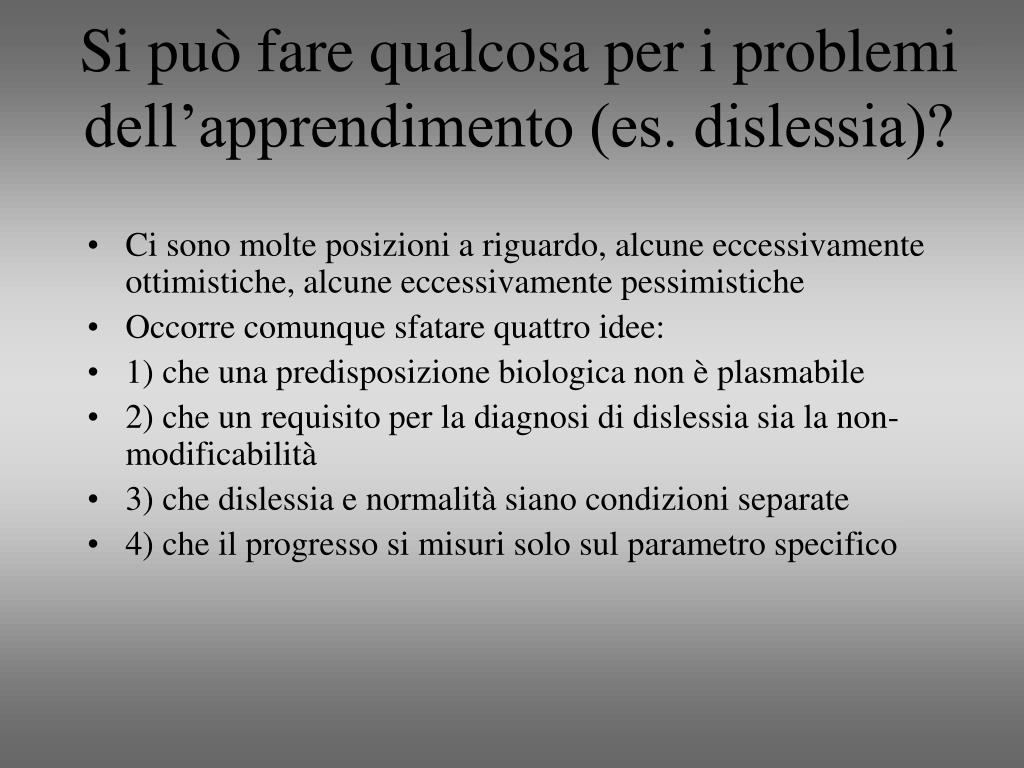 Si può fare qualcosa per i problemi dell’apprendimento (es. dislessia)?

• Ci sono molte posizioni a riguardo, alcune eccessivamente ottimistiche, alcune eccessivamente pessimistiche
• Occorre comunque sfatare quattro idee:
• 1) che una predisposizione biologica non è plasmabile
• 2) che un requisito per la diagnosi di dislessia sia la non-modificabilità
• 3) che dislessia e normalità siano condizioni separate
• 4) che il progresso si misuri solo sul parametro specifico